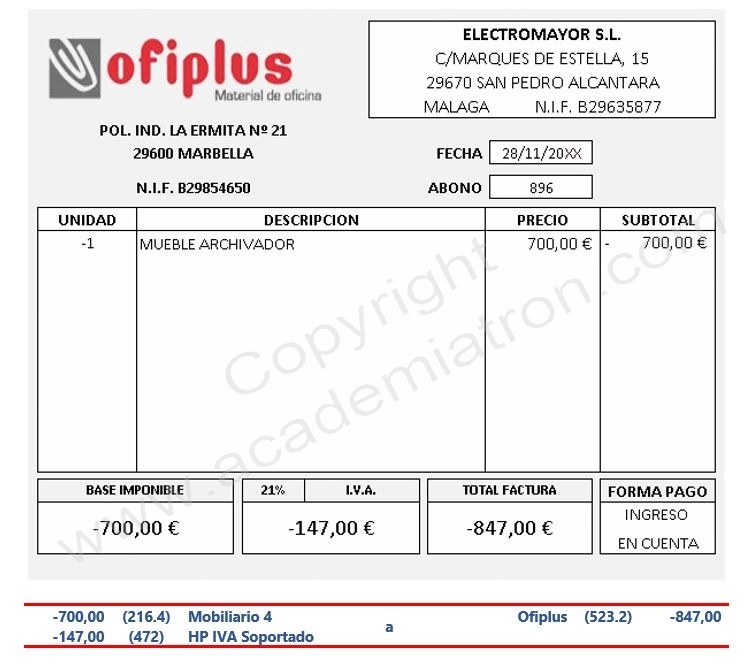 ofiplus
Material de oficina

ELECTROMAYOR S.L.
C/MARQUES DE ESTELLA, 15
29670 SAN PEDRO ALCANTARA
MALAGA N.I.F. B29635877

POL. IND. LA ERMITA Nº 21
29600 MARBELLA

N.I.F. B29854650

FECHA 28/11/20XX

ABONO 896

| UNIDAD | DESCRIPCION | PRECIO | SUBTOTAL |
|---|---|---|---|
| -1 | MUEBLE ARCHIVADOR | 700,00 € | - 700,00 € |

| BASE IMPONIBLE | 21% I.V.A. | TOTAL FACTURA | FORMA PAGO |
|---|---|---|---|
| -700,00 € | -147,00 € | -847,00 € | INGRESO EN CUENTA |

Copyright www.academiatron.com

-700,00 (216.4) Mobiliario 4
-147,00 (472) HP IVA Soportado
a
Ofiplus (523.2) -847,00